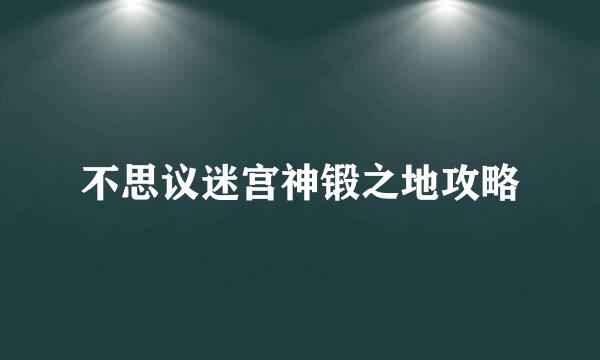 不思议迷宫神锻之地攻略